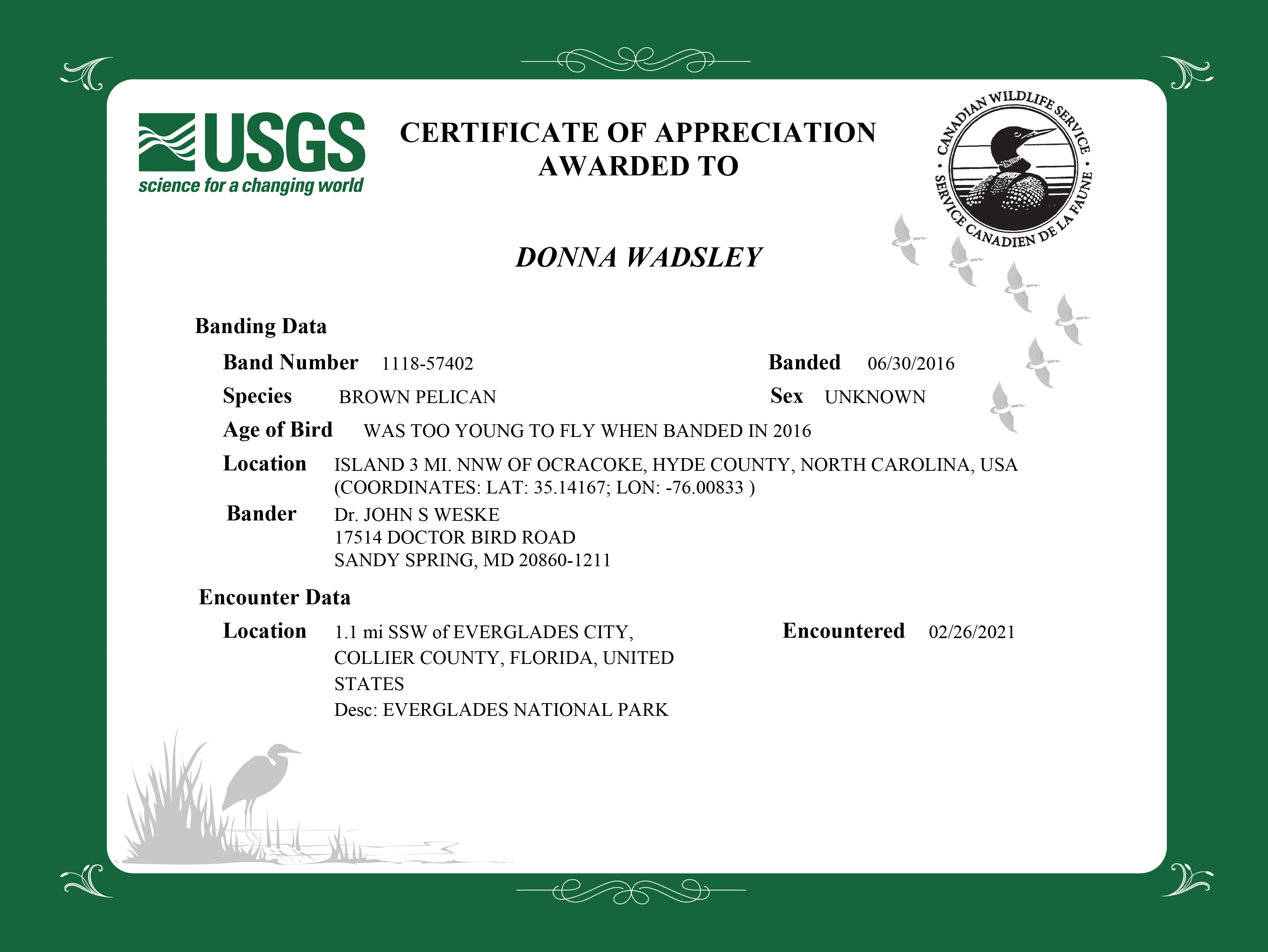 USGS
science for a changing world

CERTIFICATE OF APPRECIATION
AWARDED TO

CANADIAN WILDLIFE SERVICE • SERVICE CANADIEN DE LA FAUNE •

DONNA WADSLEY

Banding Data

Band Number 1118-57402

Banded 06/30/2016

Species BROWN PELICAN

Sex UNKNOWN

Age of Bird WAS TOO YOUNG TO FLY WHEN BANDED IN 2016

Location ISLAND 3 MI. NNW OF OCRACOKE, HYDE COUNTY, NORTH CAROLINA, USA (COORDINATES: LAT: 35.14167; LON: -76.00833 )

Bander Dr. JOHN S WESKE
17514 DOCTOR BIRD ROAD
SANDY SPRING, MD 20860-1211

Encounter Data

Location 1.1 mi SSW of EVERGLADES CITY, COLLIER COUNTY, FLORIDA, UNITED STATES
Desc: EVERGLADES NATIONAL PARK

Encountered 02/26/2021